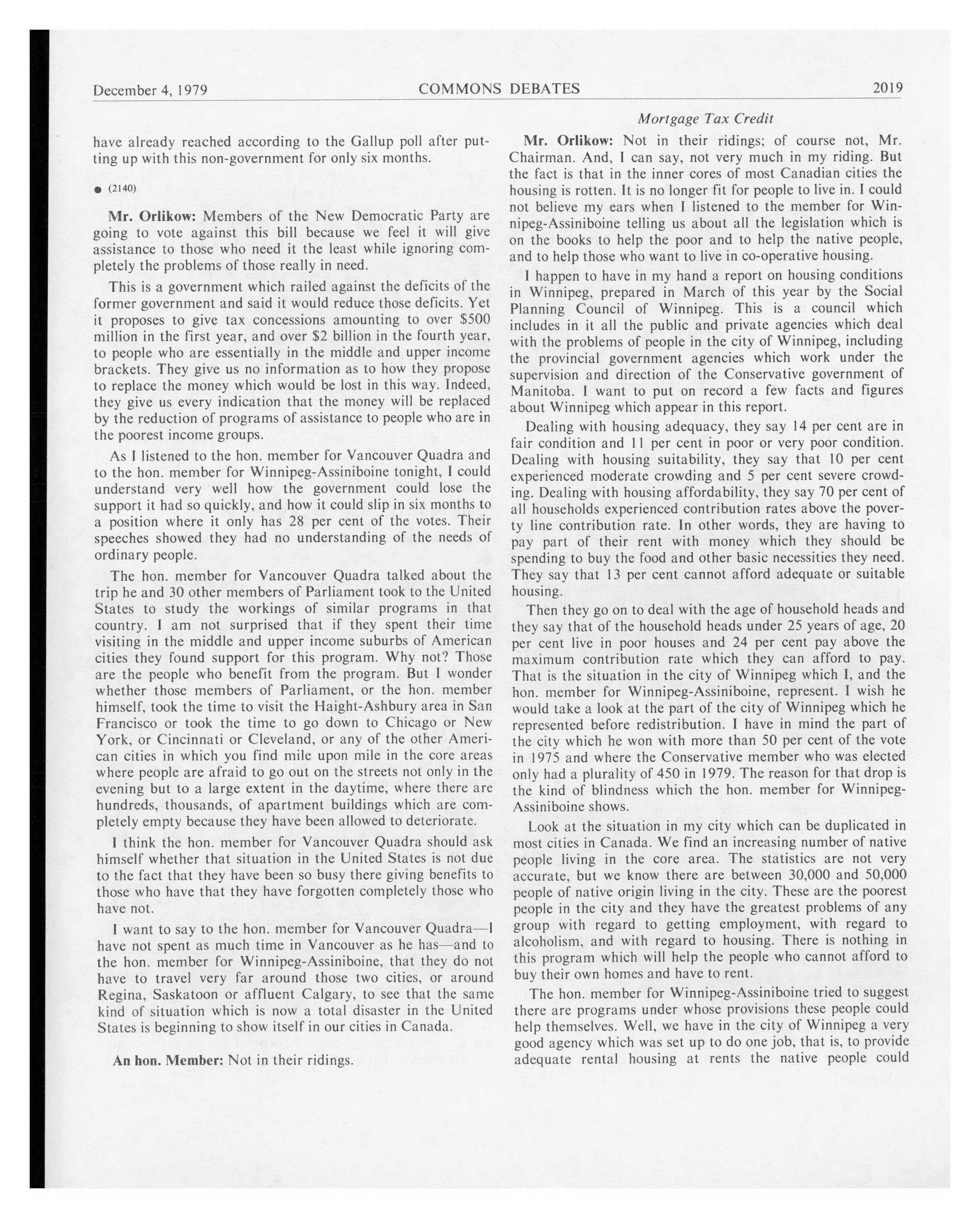 December 4, 1979 COMMONS DEBATES 2019

Mortgage Tax Credit

have already reached according to the Gallup poll after putting up with this non-government for only six months.

● (2140)

Mr. Orlikow: Members of the New Democratic Party are going to vote against this bill because we feel it will give assistance to those who need it the least while ignoring completely the problems of those really in need.

This is a government which railed against the deficits of the former government and said it would reduce those deficits. Yet it proposes to give tax concessions amounting to over \$500 million in the first year, and over \$2 billion in the fourth year, to people who are essentially in the middle and upper income brackets. They give us no information as to how they propose to replace the money which would be lost in this way. Indeed, they give us every indication that the money will be replaced by the reduction of programs of assistance to people who are in the poorest income groups.

As I listened to the hon. member for Vancouver Quadra and to the hon. member for Winnipeg-Assiniboine tonight, I could understand very well how the government could lose the support it had so quickly, and how it could slip in six months to a position where it only has 28 per cent of the votes. Their speeches showed they had no understanding of the needs of ordinary people.

The hon. member for Vancouver Quadra talked about the trip he and 30 other members of Parliament took to the United States to study the workings of similar programs in that country. I am not surprised that if they spent their time visiting in the middle and upper income suburbs of American cities they found support for this program. Why not? Those are the people who benefit from the program. But I wonder whether those members of Parliament, or the hon. member himself, took the time to visit the Haight-Ashbury area in San Francisco or took the time to go down to Chicago or New York, or Cincinnati or Cleveland, or any of the other American cities in which you find mile upon mile in the core areas where people are afraid to go out on the streets not only in the evening but to a large extent in the daytime, where there are hundreds, thousands, of apartment buildings which are completely empty because they have been allowed to deteriorate.

I think the hon. member for Vancouver Quadra should ask himself whether that situation in the United States is not due to the fact that they have been so busy there giving benefits to those who have that they have forgotten completely those who have not.

I want to say to the hon. member for Vancouver Quadra—I have not spent as much time in Vancouver as he has—and to the hon. member for Winnipeg-Assiniboine, that they do not have to travel very far around those two cities, or around Regina, Saskatoon or affluent Calgary, to see that the same kind of situation which is now a total disaster in the United States is beginning to show itself in our cities in Canada.

An hon. Member: Not in their ridings.

Mr. Orlikow: Not in their ridings; of course not, Mr. Chairman. And, I can say, not very much in my riding. But the fact is that in the inner cores of most Canadian cities the housing is rotten. It is no longer fit for people to live in. I could not believe my ears when I listened to the member for Winnipeg-Assiniboine telling us about all the legislation which is on the books to help the poor and to help the native people, and to help those who want to live in co-operative housing.

I happen to have in my hand a report on housing conditions in Winnipeg, prepared in March of this year by the Social Planning Council of Winnipeg. This is a council which includes in it all the public and private agencies which deal with the problems of people in the city of Winnipeg, including the provincial government agencies which work under the supervision and direction of the Conservative government of Manitoba. I want to put on record a few facts and figures about Winnipeg which appear in this report.

Dealing with housing adequacy, they say 14 per cent are in fair condition and 11 per cent in poor or very poor condition. Dealing with housing suitability, they say that 10 per cent experienced moderate crowding and 5 per cent severe crowding. Dealing with housing affordability, they say 70 per cent of all households experienced contribution rates above the poverty line contribution rate. In other words, they are having to pay part of their rent with money which they should be spending to buy the food and other basic necessities they need. They say that 13 per cent cannot afford adequate or suitable housing.

Then they go on to deal with the age of household heads and they say that of the household heads under 25 years of age, 20 per cent live in poor houses and 24 per cent pay above the maximum contribution rate which they can afford to pay. That is the situation in the city of Winnipeg which I, and the hon. member for Winnipeg-Assiniboine, represent. I wish he would take a look at the part of the city of Winnipeg which he represented before redistribution. I have in mind the part of the city which he won with more than 50 per cent of the vote in 1975 and where the Conservative member who was elected only had a plurality of 450 in 1979. The reason for that drop is the kind of blindness which the hon. member for Winnipeg-Assiniboine shows.

Look at the situation in my city which can be duplicated in most cities in Canada. We find an increasing number of native people living in the core area. The statistics are not very accurate, but we know there are between 30,000 and 50,000 people of native origin living in the city. These are the poorest people in the city and they have the greatest problems of any group with regard to getting employment, with regard to alcoholism, and with regard to housing. There is nothing in this program which will help the people who cannot afford to buy their own homes and have to rent.

The hon. member for Winnipeg-Assiniboine tried to suggest there are programs under whose provisions these people could help themselves. Well, we have in the city of Winnipeg a very good agency which was set up to do one job, that is, to provide adequate rental housing at rents the native people could